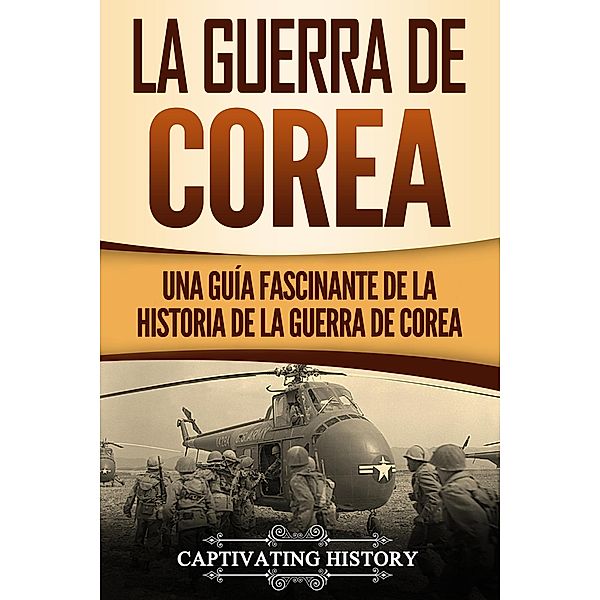 LA GUERRA DE COREA

UNA GUÍA FASCINANTE DE LA HISTORIA DE LA GUERRA DE COREA

CAPTIVATING HISTORY